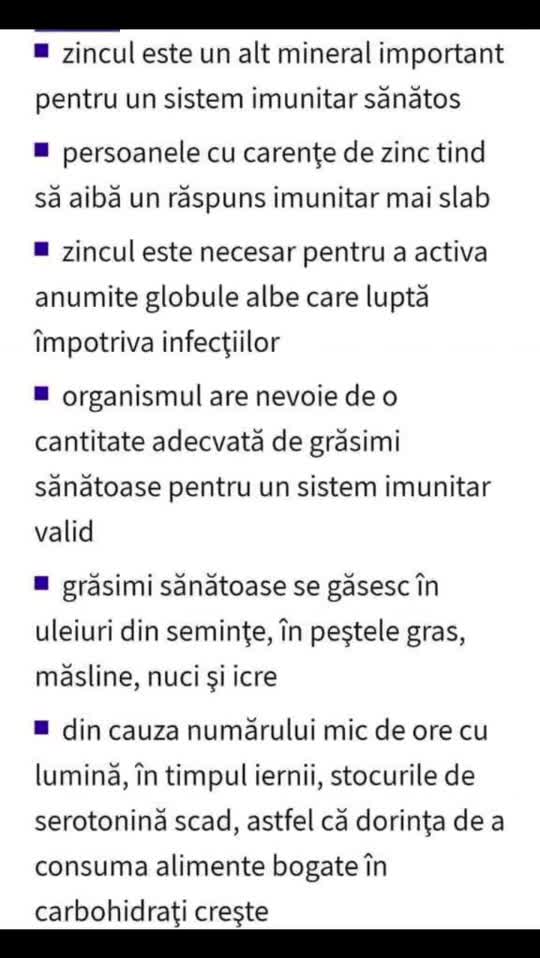 ■ zincul este un alt mineral important pentru un sistem imunitar sănătos

■ persoanele cu carenţe de zinc tind să aibă un răspuns imunitar mai slab

■ zincul este necesar pentru a activa anumite globule albe care luptă împotriva infecţiilor

■ organismul are nevoie de o cantitate adecvată de grăsimi sănătoase pentru un sistem imunitar valid

■ grăsimi sănătoase se găsesc în uleiuri din seminţe, în peştele gras, măsline, nuci şi icre

■ din cauza numărului mic de ore cu lumină, în timpul iernii, stocurile de serotonină scad, astfel că dorinţa de a consuma alimente bogate în carbohidraţi creşte